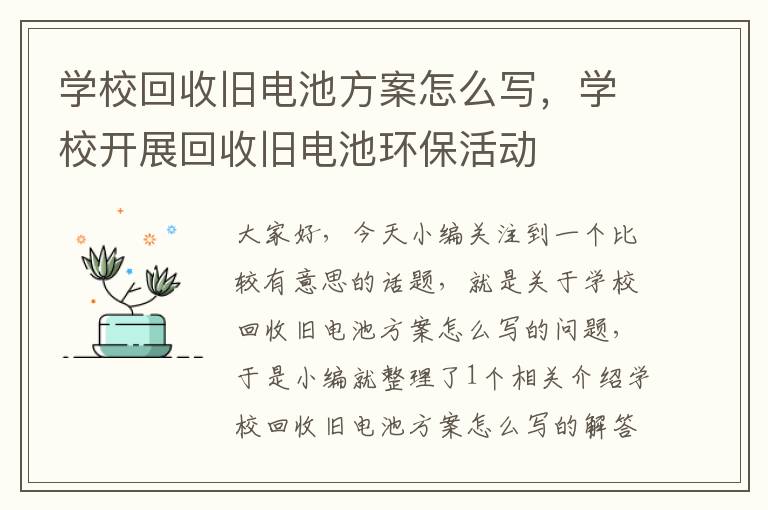 学校回收旧电池方案怎么写，学校开展回收旧电池环保活动

大家好，今天小编关注到一个比较有意思的话题，就是关于学校回收旧电池方案怎么写的问题，于是小编就整理了1个相关介绍学校回收旧电池方案怎么写的解答